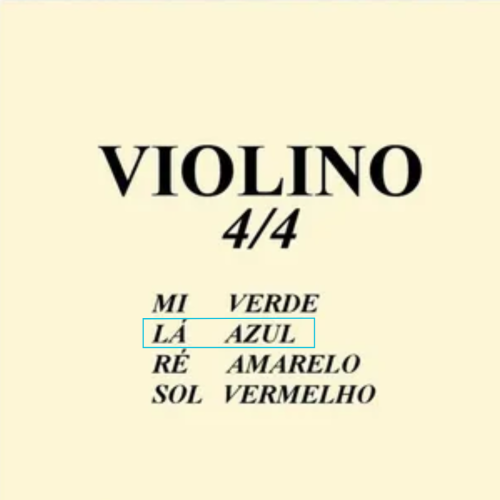 VIOLINO
4/4

MI VERDE
LÁ AZUL
RÉ AMARELO
SOL VERMELHO